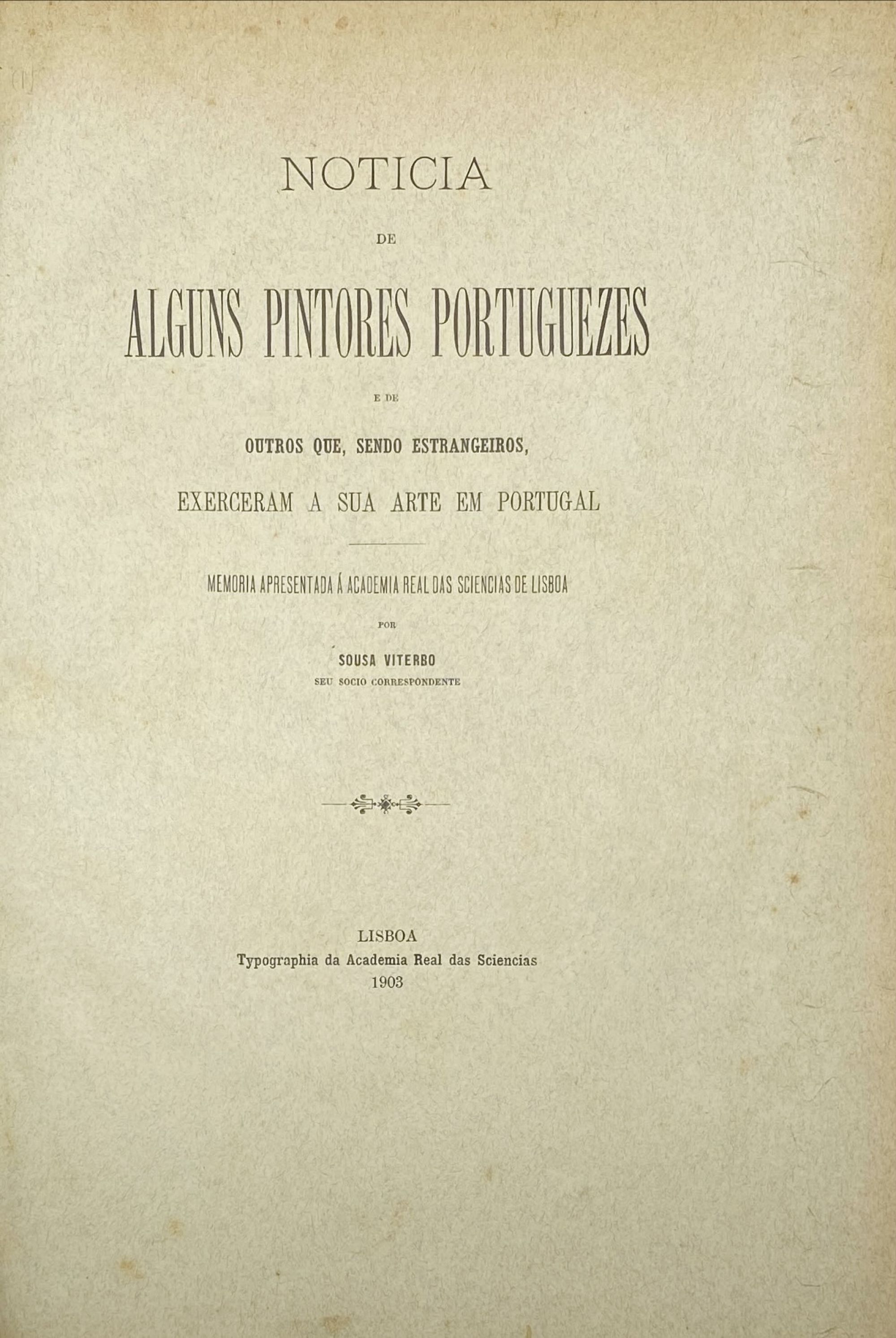 NOTICIA

DE

ALGUNS PINTORES PORTUGUEZES

E DE

OUTROS QUE, SENDO ESTRANGEIROS,

EXERCERAM A SUA ARTE EM PORTUGAL

MEMORIA APRESENTADA Á ACADEMIA REAL DAS SCIENCIAS DE LISBOA

POR

SOUSA VITERBO

SEU SOCIO CORRESPONDENTE

LISBOA
Typographia da Academia Real das Sciencias
1903